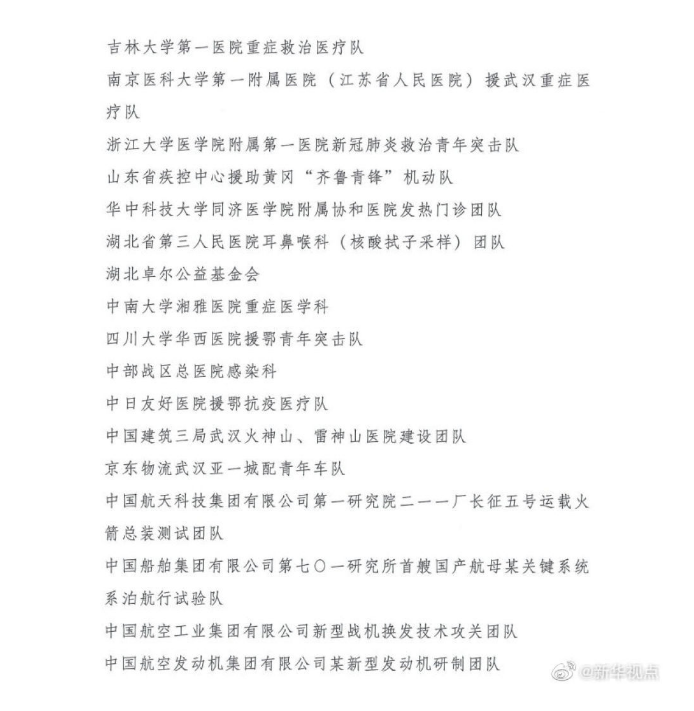 吉林大学第一医院重症救治医疗队

南京医科大学第一附属医院（江苏省人民医院）援武汉重症医疗队

浙江大学医学院附属第一医院新冠肺炎救治青年突击队

山东省疾控中心援助黄冈“齐鲁青锋”机动队

华中科技大学同济医学院附属协和医院发热门诊团队

湖北省第三人民医院耳鼻喉科（核酸拭子采样）团队

湖北卓尔公益基金会

中南大学湘雅医院重症医学科

四川大学华西医院援鄂青年突击队

中部战区总医院感染科

中日友好医院援鄂抗疫医疗队

中国建筑三局武汉火神山、雷神山医院建设团队

京东物流武汉亚一城配青年车队

中国航天科技集团有限公司第一研究院二一一厂长征五号运载火箭总装测试团队

中国船舶集团有限公司第七〇一研究所首艘国产航母某关键系统系泊航行试验队

中国航空工业集团有限公司新型战机换发技术攻关团队

中国航空发动机集团有限公司某新型发动机研制团队

@新华视点